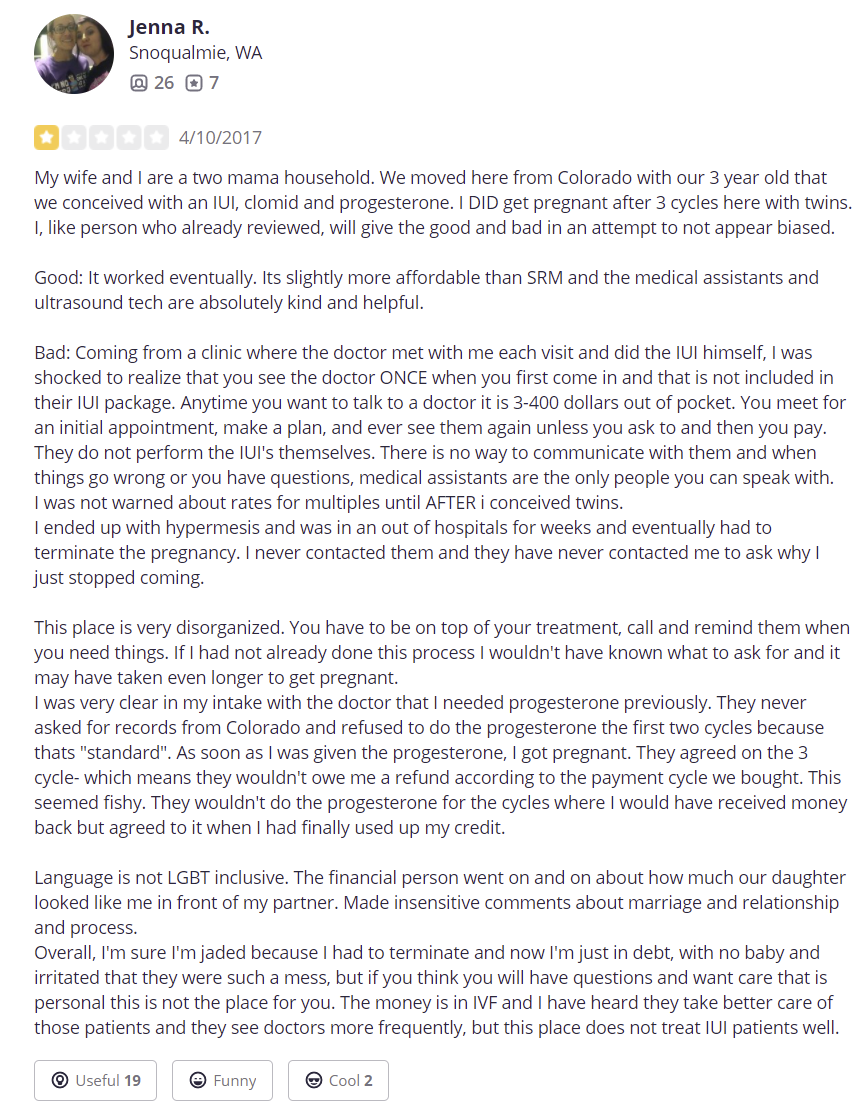 Jenna R.
Snoqualmie, WA
26 7

4/10/2017

My wife and I are a two mama household. We moved here from Colorado with our 3 year old that we conceived with an IUI, clomid and progesterone. I DID get pregnant after 3 cycles here with twins. I, like person who already reviewed, will give the good and bad in an attempt to not appear biased.

Good: It worked eventually. Its slightly more affordable than SRM and the medical assistants and ultrasound tech are absolutely kind and helpful.

Bad: Coming from a clinic where the doctor met with me each visit and did the IUI himself, I was shocked to realize that you see the doctor ONCE when you first come in and that is not included in their IUI package. Anytime you want to talk to a doctor it is 3-400 dollars out of pocket. You meet for an initial appointment, make a plan, and ever see them again unless you ask to and then you pay. They do not perform the IUI's themselves. There is no way to communicate with them and when things go wrong or you have questions, medical assistants are the only people you can speak with.
I was not warned about rates for multiples until AFTER i conceived twins.
I ended up with hypermesis and was in an out of hospitals for weeks and eventually had to terminate the pregnancy. I never contacted them and they have never contacted me to ask why I just stopped coming.

This place is very disorganized. You have to be on top of your treatment, call and remind them when you need things. If I had not already done this process I wouldn't have known what to ask for and it may have taken even longer to get pregnant.
I was very clear in my intake with the doctor that I needed progesterone previously. They never asked for records from Colorado and refused to do the progesterone the first two cycles because thats "standard". As soon as I was given the progesterone, I got pregnant. They agreed on the 3 cycle- which means they wouldn't owe me a refund according to the payment cycle we bought. This seemed fishy. They wouldn't do the progesterone for the cycles where I would have received money back but agreed to it when I had finally used up my credit.

Language is not LGBT inclusive. The financial person went on and on about how much our daughter looked like me in front of my partner. Made insensitive comments about marriage and relationship and process.
Overall, I'm sure I'm jaded because I had to terminate and now I'm just in debt, with no baby and irritated that they were such a mess, but if you think you will have questions and want care that is personal this is not the place for you. The money is in IVF and I have heard they take better care of those patients and they see doctors more frequently, but this place does not treat IUI patients well.

Useful 19 Funny Cool 2